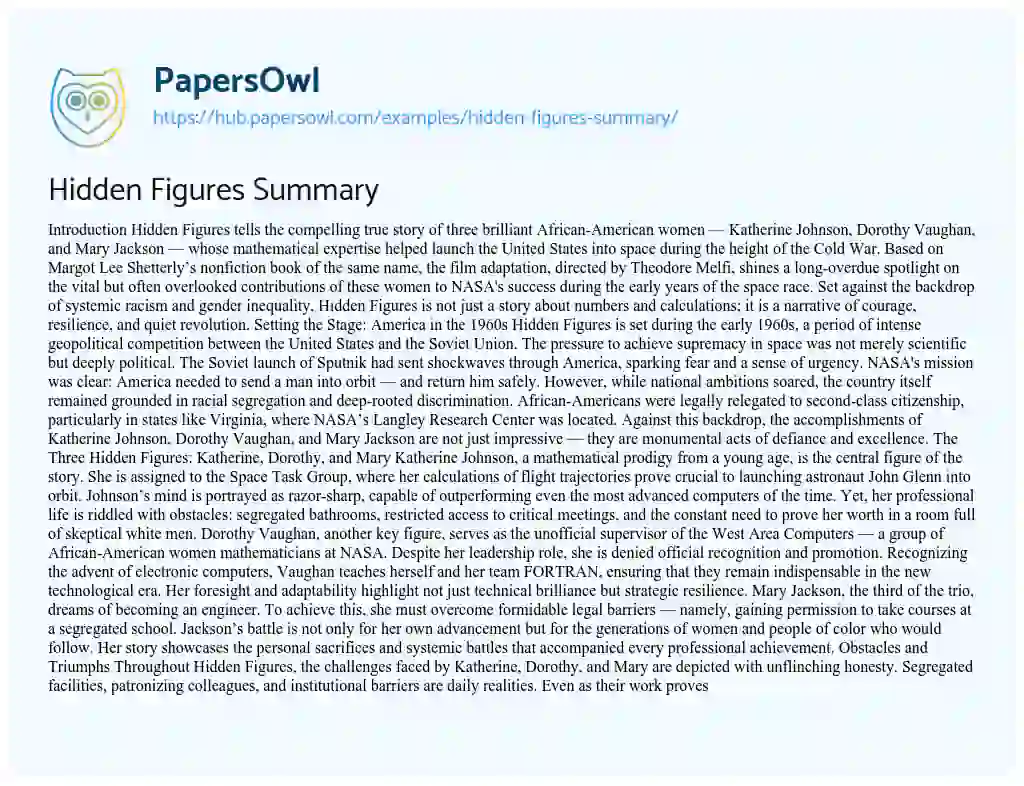 PapersOwl
https://hub.papersowl.com/examples/hidden-figures-summary/

Hidden Figures Summary

Introduction Hidden Figures tells the compelling true story of three brilliant African-American women — Katherine Johnson, Dorothy Vaughan, and Mary Jackson — whose mathematical expertise helped launch the United States into space during the height of the Cold War. Based on Margot Lee Shetterly's nonfiction book of the same name, the film adaptation, directed by Theodore Melfi, shines a long-overdue spotlight on the vital but often overlooked contributions of these women to NASA's success during the early years of the space race. Set against the backdrop of systemic racism and gender inequality, Hidden Figures is not just a story about numbers and calculations; it is a narrative of courage, resilience, and quiet revolution. Setting the Stage: America in the 1960s Hidden Figures is set during the early 1960s, a period of intense geopolitical competition between the United States and the Soviet Union. The pressure to achieve supremacy in space was not merely scientific but deeply political. The Soviet launch of Sputnik had sent shockwaves through America, sparking fear and a sense of urgency. NASA's mission was clear: America needed to send a man into orbit — and return him safely. However, while national ambitions soared, the country itself remained grounded in racial segregation and deep-rooted discrimination. African-Americans were legally relegated to second-class citizenship, particularly in states like Virginia, where NASA's Langley Research Center was located. Against this backdrop, the accomplishments of Katherine Johnson, Dorothy Vaughan, and Mary Jackson are not just impressive — they are monumental acts of defiance and excellence. The Three Hidden Figures: Katherine, Dorothy, and Mary Katherine Johnson, a mathematical prodigy from a young age, is the central figure of the story. She is assigned to the Space Task Group, where her calculations of flight trajectories prove crucial to launching astronaut John Glenn into orbit. Johnson's mind is portrayed as razor-sharp, capable of outperforming even the most advanced computers of the time. Yet, her professional life is riddled with obstacles: segregated bathrooms, restricted access to critical meetings, and the constant need to prove her worth in a room full of skeptical white men. Dorothy Vaughan, another key figure, serves as the unofficial supervisor of the West Area Computers — a group of African-American women mathematicians at NASA. Despite her leadership role, she is denied official recognition and promotion. Recognizing the advent of electronic computers, Vaughan teaches herself and her team FORTRAN, ensuring that they remain indispensable in the new technological era. Her foresight and adaptability highlight not just technical brilliance but strategic resilience. Mary Jackson, the third of the trio, dreams of becoming an engineer. To achieve this, she must overcome formidable legal barriers — namely, gaining permission to take courses at a segregated school. Jackson's battle is not only for her own advancement but for the generations of women and people of color who would follow. Her story showcases the personal sacrifices and systemic battles that accompanied every professional achievement. Obstacles and Triumphs Throughout Hidden Figures, the challenges faced by Katherine, Dorothy, and Mary are depicted with unflinching honesty. Segregated facilities, patronizing colleagues, and institutional barriers are daily realities. Even as their work proves